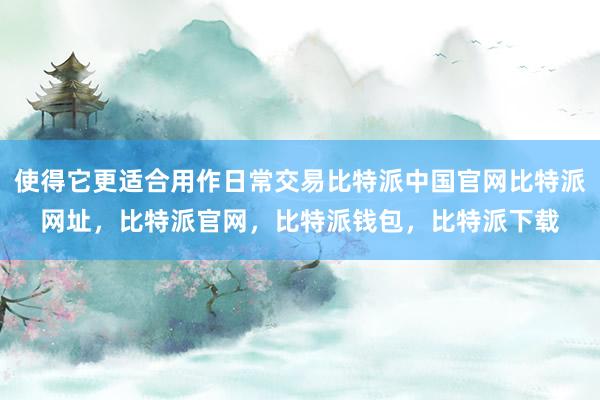 使得它更适合用作日常交易比特派中国官网比特派网址，比特派官网，比特派钱包，比特派下载